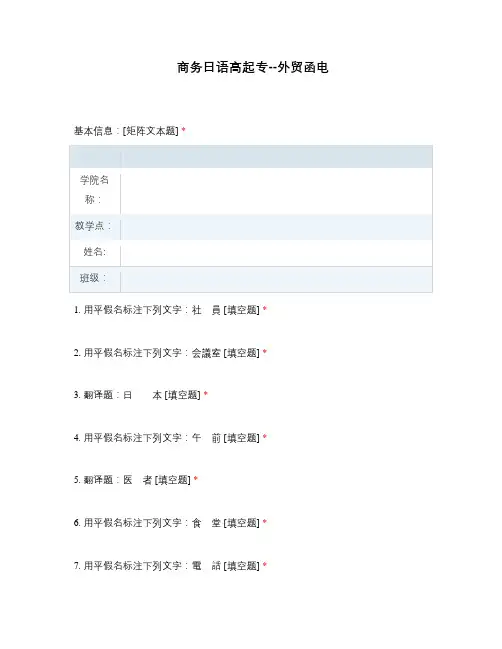 商务日语高起专--外贸函电

基本信息：[矩阵文本题] *

| | |
|---|---|
| 学院名称： | |
| 教学点： | |
| 姓名: | |
| 班级： | |

1. 用平假名标注下列文字：社　員 [填空题] *

2. 用平假名标注下列文字：会議室 [填空题] *

3. 翻译题：日　　本 [填空题] *

4. 用平假名标注下列文字：午　前 [填空题] *

5. 翻译题：医　者 [填空题] *

6. 用平假名标注下列文字：食　堂 [填空题] *

7. 用平假名标注下列文字：電　話 [填空题] *